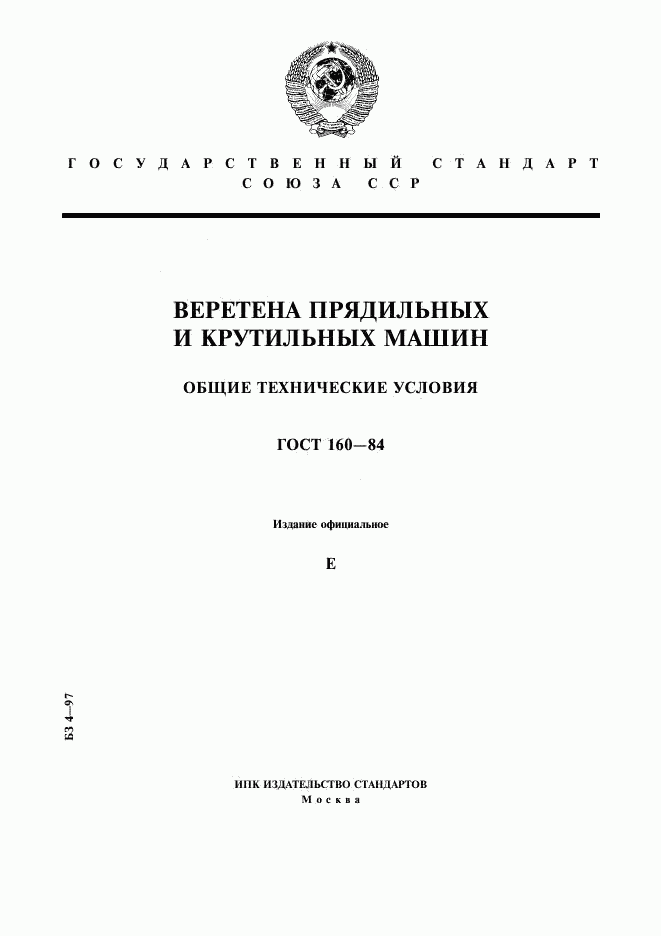 ГОСУДАРСТВЕННЫЙ СТАНДАРТ
СОЮЗА ССР

ВЕРЕТЕНА ПРЯДИЛЬНЫХ И КРУТИЛЬНЫХ МАШИН

ОБЩИЕ ТЕХНИЧЕСКИЕ УСЛОВИЯ

ГОСТ 160—84

Издание официальное

Е

БЗ 4—97

ИПК ИЗДАТЕЛЬСТВО СТАНДАРТОВ
Москва